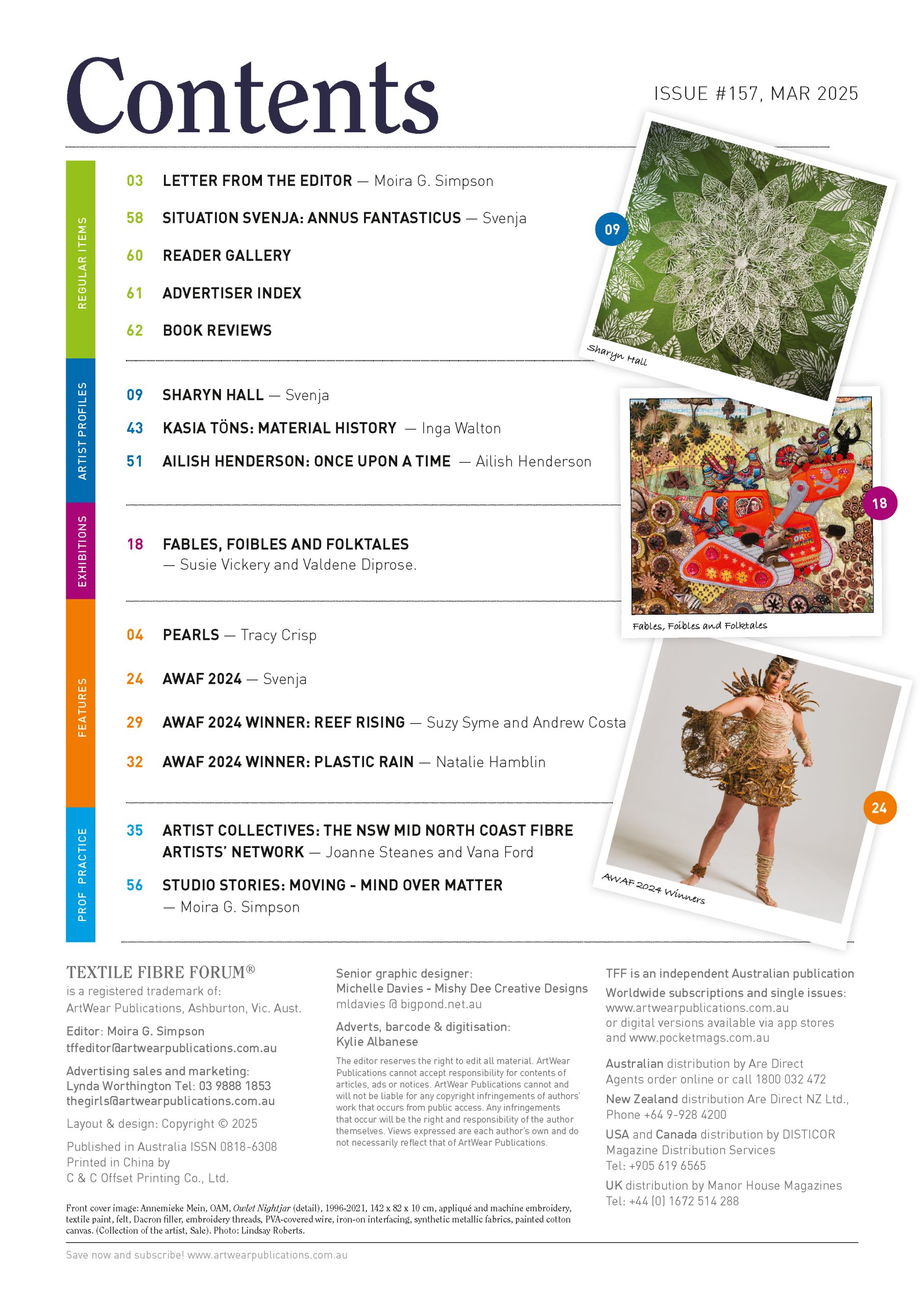 Contents

ISSUE #157, MAR 2025

REGULAR ITEMS

03 LETTER FROM THE EDITOR — Moira G. Simpson

58 SITUATION SVENJA: ANNUS FANTASTICUS — Svenja

60 READER GALLERY

61 ADVERTISER INDEX

62 BOOK REVIEWS

ARTIST PROFILES

09 SHARYN HALL — Svenja

43 KASIA TÖNS: MATERIAL HISTORY — Inga Walton

51 AILISH HENDERSON: ONCE UPON A TIME — Ailish Henderson

EXHIBITIONS

18 FABLES, FOIBLES AND FOLKTALES — Susie Vickery and Valdene Diprose.

FEATURES

04 PEARLS — Tracy Crisp

24 AWAF 2024 — Svenja

29 AWAF 2024 WINNER: REEF RISING — Suzy Syme and Andrew Costa

32 AWAF 2024 WINNER: PLASTIC RAIN — Natalie Hamblin

PROF PRACTICE

35 ARTIST COLLECTIVES: THE NSW MID NORTH COAST FIBRE ARTISTS' NETWORK — Joanne Steanes and Vana Ford

56 STUDIO STORIES: MOVING - MIND OVER MATTER — Moira G. Simpson

09
Sharyn Hall

18
Fables, Foibles and Folktales

24
AWAF 2024 Winners

TEXTILE FIBRE FORUM®
is a registered trademark of:
ArtWear Publications, Ashburton, Vic. Aust.

Editor: Moira G. Simpson
tffeditor@artwearpublications.com.au

Advertising sales and marketing:
Lynda Worthington Tel: 03 9888 1853
thegirls@artwearpublications.com.au

Layout & design: Copyright © 2025

Published in Australia ISSN 0818-6308
Printed in China by
C & C Offset Printing Co., Ltd.

Senior graphic designer:
Michelle Davies - Mishy Dee Creative Designs
mldavies @ bigpond.net.au

Adverts, barcode & digitisation:
Kylie Albanese

The editor reserves the right to edit all material. ArtWear Publications cannot accept responsibility for contents of articles, ads or notices. ArtWear Publications cannot and will not be liable for any copyright infringements of authors' work that occurs from public access. Any infringements that occur will be the right and responsibility of the author themselves. Views expressed are each author's own and do not necessarily reflect that of ArtWear Publications.

TFF is an independent Australian publication
Worldwide subscriptions and single issues:
www.artwearpublications.com.au
or digital versions available via app stores and www.pocketmags.com.au

Australian distribution by Are Direct
Agents order online or call 1800 032 472

New Zealand distribution Are Direct NZ Ltd., Phone +64 9-928 4200

USA and Canada distribution by DISTICOR Magazine Distribution Services
Tel: +905 619 6565

UK distribution by Manor House Magazines
Tel: +44 (0) 1672 514 288

Front cover image: Annemieke Mein, OAM, Owlet Nightjar (detail), 1996-2021, 142 x 82 x 10 cm, appliqué and machine embroidery, textile paint, felt, Dacron filler, embroidery threads, PVA-covered wire, iron-on interfacing, synthetic metallic fabrics, painted cotton canvas. (Collection of the artist, Sale). Photo: Lindsay Roberts.

Save now and subscribe! www.artwearpublications.com.au